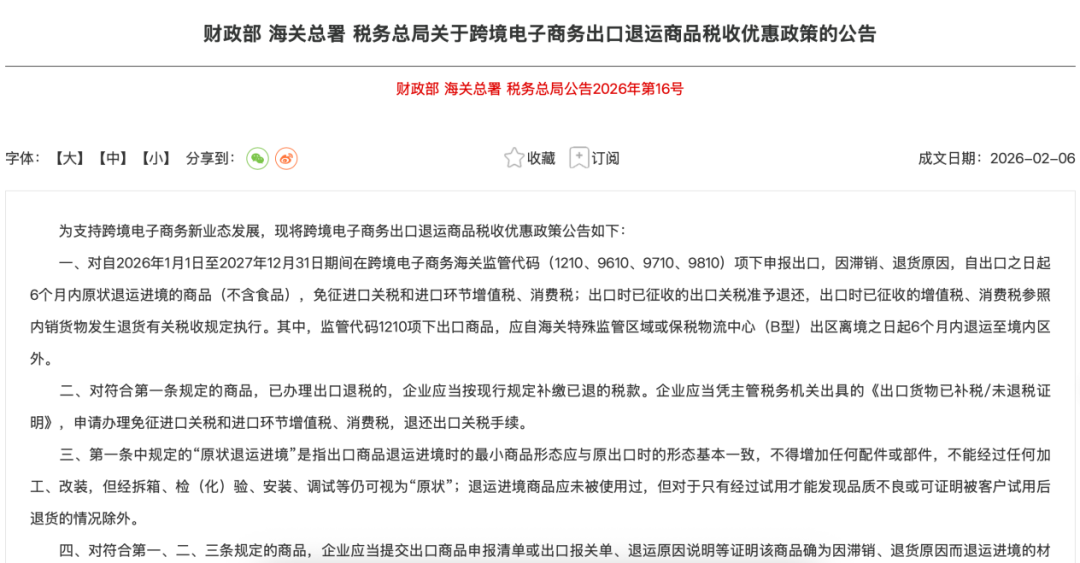 财政部 海关总署 税务总局关于跨境电子商务出口退运商品税收优惠政策的公告

财政部 海关总署 税务总局公告2026年第16号

字体：【大】【中】【小】 分享到：

收藏 订阅

成文日期：2026-02-06

为支持跨境电子商务新业态发展，现将跨境电子商务出口退运商品税收优惠政策公告如下：

一、对自2026年1月1日至2027年12月31日期间在跨境电子商务海关监管代码（1210、9610、9710、9810）项下申报出口，因滞销、退货原因，自出口之日起6个月内原状退运进境的商品（不含食品），免征进口关税和进口环节增值税、消费税；出口时已征收的出口关税准予退还，出口时已征收的增值税、消费税参照内销货物发生退货有关税收规定执行。其中，监管代码1210项下出口商品，应自海关特殊监管区域或保税物流中心（B型）出区离境之日起6个月内退运至境内区外。

二、对符合第一条规定的商品，已办理出口退税的，企业应当按现行规定补缴已退的税款。企业应当凭主管税务机关出具的《出口货物已补税/未退税证明》，申请办理免征进口关税和进口环节增值税、消费税，退还出口关税手续。

三、第一条中规定的“原状退运进境”是指出口商品退运进境时的最小商品形态应与原出口时的形态基本一致，不得增加任何配件或部件，不能经过任何加工、改装，但经拆箱、检（化）验、安装、调试等仍可视为“原状”；退运进境商品应未被使用过，但对于只有经过试用才能发现品质不良或可证明被客户试用后退货的情况除外。

四、对符合第一、二、三条规定的商品，企业应当提交出口商品申报清单或出口报关单、退运原因说明等证明该商品确为因滞销、退货原因而退运进境的材